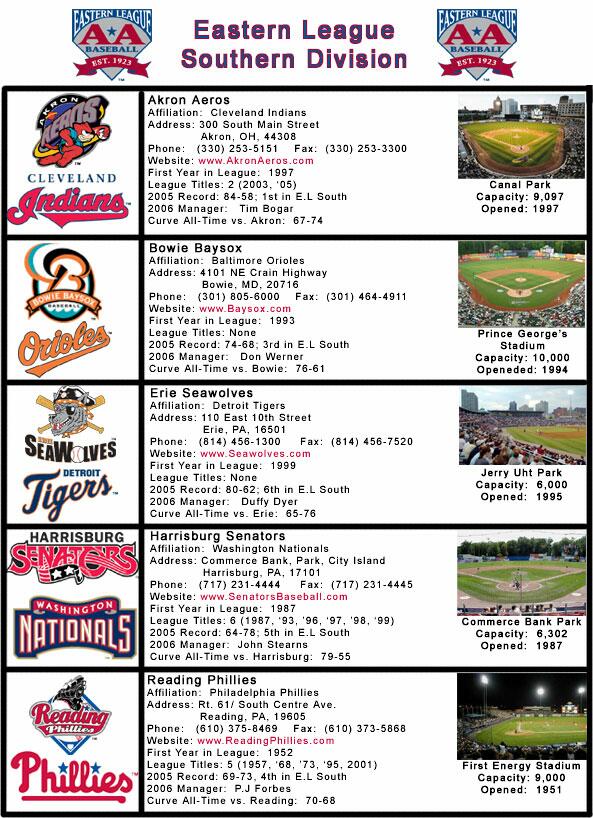 EASTERN LEAGUE AA BASEBALL EST. 1923

Eastern League
Southern Division

EASTERN LEAGUE AA BASEBALL EST. 1923

AKRON AEROS
CLEVELAND Indians

Akron Aeros
Affiliation: Cleveland Indians
Address: 300 South Main Street
Akron, OH, 44308
Phone: (330) 253-5151 Fax: (330) 253-3300
Website: www.AkronAeros.com
First Year in League: 1997
League Titles: 2 (2003, '05)
2005 Record: 84-58; 1st in E.L South
2006 Manager: Tim Bogar
Curve All-Time vs. Akron: 67-74

Canal Park
Capacity: 9,097
Opened: 1997

BOWIE BAYSOX BASEBALL
Orioles

Bowie Baysox
Affiliation: Baltimore Orioles
Address: 4101 NE Crain Highway
Bowie, MD, 20716
Phone: (301) 805-6000 Fax: (301) 464-4911
Website: www.Baysox.com
First Year in League: 1993
League Titles: None
2005 Record: 74-68; 3rd in E.L South
2006 Manager: Don Werner
Curve All-Time vs. Bowie: 76-61

Prince George's Stadium
Capacity: 10,000
Openeded: 1994

SEAWOLVES
DETROIT Tigers

Erie Seawolves
Affiliation: Detroit Tigers
Address: 110 East 10th Street
Erie, PA, 16501
Phone: (814) 456-1300 Fax: (814) 456-7520
Website: www.Seawolves.com
First Year in League: 1999
League Titles: None
2005 Record: 80-62; 6th in E.L South
2006 Manager: Duffy Dyer
Curve All-Time vs. Erie: 65-76

Jerry Uht Park
Capacity: 6,000
Opened: 1995

HARRISBURG SENATORS
WASHINGTON NATIONALS

Harrisburg Senators
Affiliation: Washington Nationals
Address: Commerce Bank, Park, City Island
Harrisburg, PA, 17101
Phone: (717) 231-4444 Fax: (717) 231-4445
Website: www.SenatorsBaseball.com
First Year in League: 1987
League Titles: 6 (1987, '93, '96, '97, '98, '99)
2005 Record: 64-78; 5th in E.L South
2006 Manager: John Stearns
Curve All-Time vs. Harrisburg: 79-55

Commerce Bank Park
Capacity: 6,302
Opened: 1987

Reading Phillies
Phillies

Reading Phillies
Affiliation: Philadelphia Phillies
Address: Rt. 61/ South Centre Ave.
Reading, PA, 19605
Phone: (610) 375-8469 Fax: (610) 373-5868
Website: www.ReadingPhillies.com
First Year in League: 1952
League Titles: 5 (1957, '68, '73, '95, 2001)
2005 Record: 69-73, 4th in E.L South
2006 Manager: P.J Forbes
Curve All-Time vs. Reading: 70-68

First Energy Stadium
Capacity: 9,000
Opened: 1951